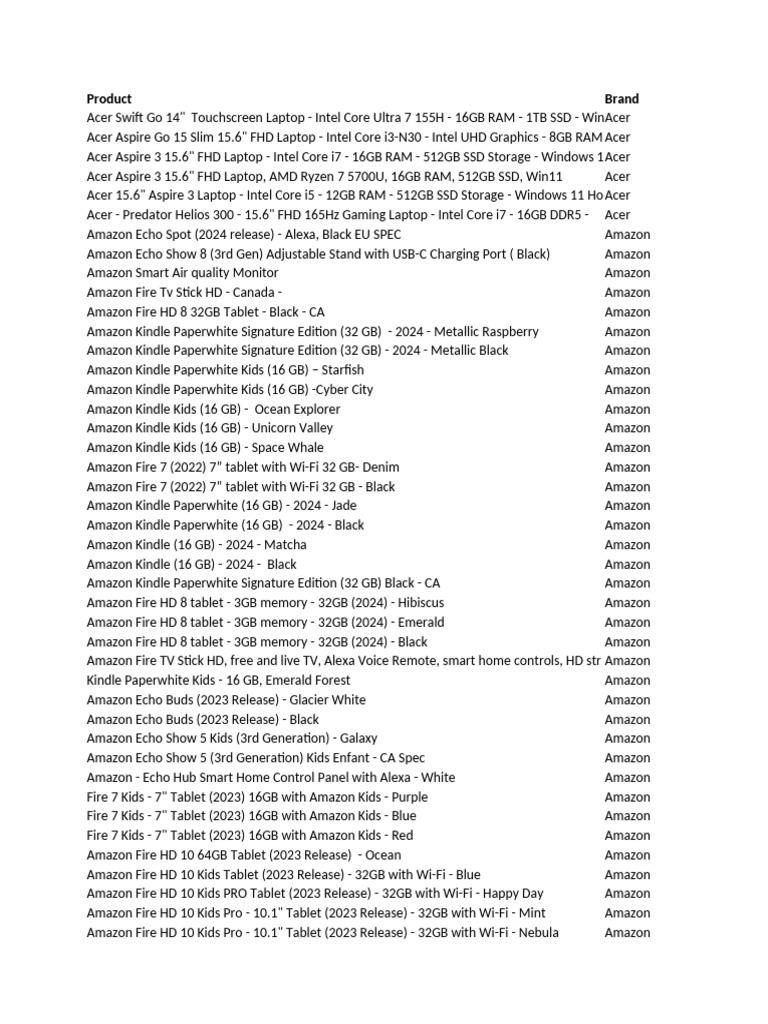 | Product | Brand |
|---|---|
| Acer Swift Go 14" Touchscreen Laptop - Intel Core Ultra 7 155H - 16GB RAM - 1TB SSD - Win | Acer |
| Acer Aspire Go 15 Slim 15.6" FHD Laptop - Intel Core i3-N30 - Intel UHD Graphics - 8GB RAM | Acer |
| Acer Aspire 3 15.6" FHD Laptop - Intel Core i7 - 16GB RAM - 512GB SSD Storage - Windows 1 | Acer |
| Acer Aspire 3 15.6" FHD Laptop, AMD Ryzen 7 5700U, 16GB RAM, 512GB SSD, Win11 | Acer |
| Acer 15.6" Aspire 3 Laptop - Intel Core i5 - 12GB RAM - 512GB SSD Storage - Windows 11 Ho | Acer |
| Acer - Predator Helios 300 - 15.6" FHD 165Hz Gaming Laptop - Intel Core i7 - 16GB DDR5 - | Acer |
| Amazon Echo Spot (2024 release) - Alexa, Black EU SPEC | Amazon |
| Amazon Echo Show 8 (3rd Gen) Adjustable Stand with USB-C Charging Port ( Black) | Amazon |
| Amazon Smart Air quality Monitor | Amazon |
| Amazon Fire Tv Stick HD - Canada - | Amazon |
| Amazon Fire HD 8 32GB Tablet - Black - CA | Amazon |
| Amazon Kindle Paperwhite Signature Edition (32 GB) - 2024 - Metallic Raspberry | Amazon |
| Amazon Kindle Paperwhite Signature Edition (32 GB) - 2024 - Metallic Black | Amazon |
| Amazon Kindle Paperwhite Kids (16 GB) – Starfish | Amazon |
| Amazon Kindle Paperwhite Kids (16 GB) -Cyber City | Amazon |
| Amazon Kindle Kids (16 GB) - Ocean Explorer | Amazon |
| Amazon Kindle Kids (16 GB) - Unicorn Valley | Amazon |
| Amazon Kindle Kids (16 GB) - Space Whale | Amazon |
| Amazon Fire 7 (2022) 7" tablet with Wi-Fi 32 GB- Denim | Amazon |
| Amazon Fire 7 (2022) 7" tablet with Wi-Fi 32 GB - Black | Amazon |
| Amazon Kindle Paperwhite (16 GB) - 2024 - Jade | Amazon |
| Amazon Kindle Paperwhite (16 GB) - 2024 - Black | Amazon |
| Amazon Kindle (16 GB) - 2024 - Matcha | Amazon |
| Amazon Kindle (16 GB) - 2024 - Black | Amazon |
| Amazon Kindle Paperwhite Signature Edition (32 GB) Black - CA | Amazon |
| Amazon Fire HD 8 tablet - 3GB memory - 32GB (2024) - Hibiscus | Amazon |
| Amazon Fire HD 8 tablet - 3GB memory - 32GB (2024) - Emerald | Amazon |
| Amazon Fire HD 8 tablet - 3GB memory - 32GB (2024) - Black | Amazon |
| Amazon Fire TV Stick HD, free and live TV, Alexa Voice Remote, smart home controls, HD str | Amazon |
| Kindle Paperwhite Kids - 16 GB, Emerald Forest | Amazon |
| Amazon Echo Buds (2023 Release) - Glacier White | Amazon |
| Amazon Echo Buds (2023 Release) - Black | Amazon |
| Amazon Echo Show 5 Kids (3rd Generation) - Galaxy | Amazon |
| Amazon Echo Show 5 (3rd Generation) Kids Enfant - CA Spec | Amazon |
| Amazon - Echo Hub Smart Home Control Panel with Alexa - White | Amazon |
| Fire 7 Kids - 7" Tablet (2023) 16GB with Amazon Kids - Purple | Amazon |
| Fire 7 Kids - 7" Tablet (2023) 16GB with Amazon Kids - Blue | Amazon |
| Fire 7 Kids - 7" Tablet (2023) 16GB with Amazon Kids - Red | Amazon |
| Amazon Fire HD 10 64GB Tablet (2023 Release) - Ocean | Amazon |
| Amazon Fire HD 10 Kids Tablet (2023 Release) - 32GB with Wi-Fi - Blue | Amazon |
| Amazon Fire HD 10 Kids PRO Tablet (2023 Release) - 32GB with Wi-Fi - Happy Day | Amazon |
| Amazon Fire HD 10 Kids Pro - 10.1" Tablet (2023 Release) - 32GB with Wi-Fi - Mint | Amazon |
| Amazon Fire HD 10 Kids Pro - 10.1" Tablet (2023 Release) - 32GB with Wi-Fi - Nebula | Amazon |